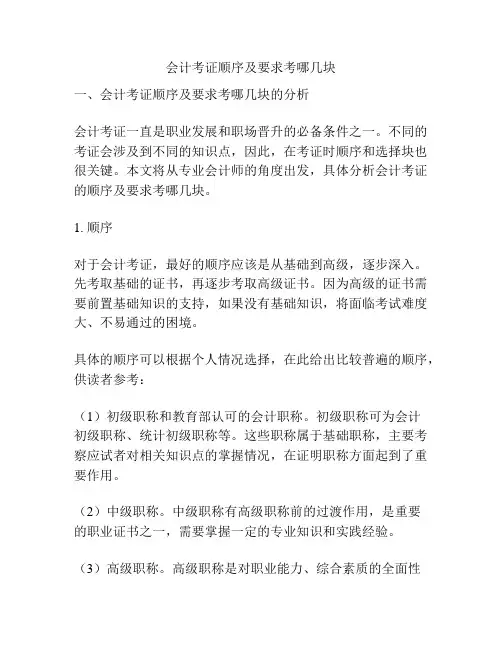 会计考证顺序及要求考哪几块

一、会计考证顺序及要求考哪几块的分析

会计考证一直是职业发展和职场晋升的必备条件之一。不同的考证会涉及到不同的知识点，因此，在考证时顺序和选择块也很关键。本文将从专业会计师的角度出发，具体分析会计考证的顺序及要求考哪几块。

1. 顺序

对于会计考证，最好的顺序应该是从基础到高级，逐步深入。先考取基础的证书，再逐步考取高级证书。因为高级的证书需要前置基础知识的支持，如果没有基础知识，将面临考试难度大、不易通过的困境。

具体的顺序可以根据个人情况选择，在此给出比较普遍的顺序，供读者参考：

（1）初级职称和教育部认可的会计职称。初级职称可为会计初级职称、统计初级职称等。这些职称属于基础职称，主要考察应试者对相关知识点的掌握情况，在证明职称方面起到了重要作用。

（2）中级职称。中级职称有高级职称前的过渡作用，是重要的职业证书之一，需要掌握一定的专业知识和实践经验。

（3）高级职称。高级职称是对职业能力、综合素质的全面性